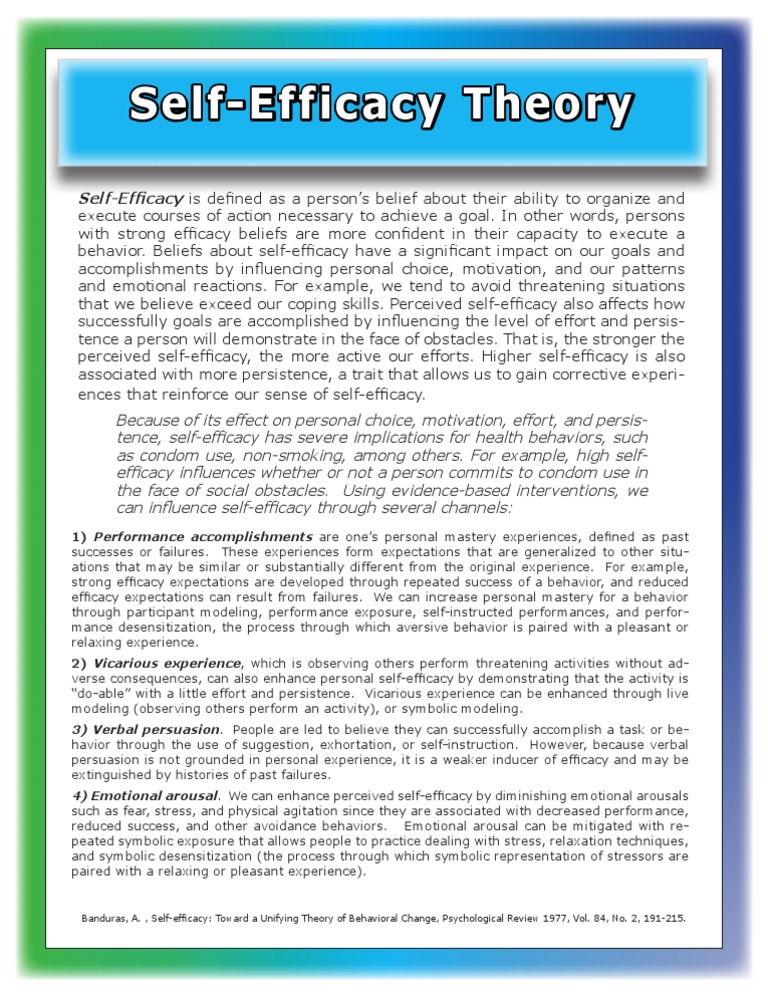 Self-Efficacy Theory

Self-Efficacy is defined as a person's belief about their ability to organize and execute courses of action necessary to achieve a goal. In other words, persons with strong efficacy beliefs are more confident in their capacity to execute a behavior. Beliefs about self-efficacy have a significant impact on our goals and accomplishments by influencing personal choice, motivation, and our patterns and emotional reactions. For example, we tend to avoid threatening situations that we believe exceed our coping skills. Perceived self-efficacy also affects how successfully goals are accomplished by influencing the level of effort and persistence a person will demonstrate in the face of obstacles. That is, the stronger the perceived self-efficacy, the more active our efforts. Higher self-efficacy is also associated with more persistence, a trait that allows us to gain corrective experiences that reinforce our sense of self-efficacy.

Because of its effect on personal choice, motivation, effort, and persistence, self-efficacy has severe implications for health behaviors, such as condom use, non-smoking, among others. For example, high self-efficacy influences whether or not a person commits to condom use in the face of social obstacles. Using evidence-based interventions, we can influence self-efficacy through several channels:

1) Performance accomplishments are one's personal mastery experiences, defined as past successes or failures. These experiences form expectations that are generalized to other situations that may be similar or substantially different from the original experience. For example, strong efficacy expectations are developed through repeated success of a behavior, and reduced efficacy expectations can result from failures. We can increase personal mastery for a behavior through participant modeling, performance exposure, self-instructed performances, and performance desensitization, the process through which aversive behavior is paired with a pleasant or relaxing experience.

2) Vicarious experience, which is observing others perform threatening activities without adverse consequences, can also enhance personal self-efficacy by demonstrating that the activity is "do-able" with a little effort and persistence. Vicarious experience can be enhanced through live modeling (observing others perform an activity), or symbolic modeling.

3) Verbal persuasion. People are led to believe they can successfully accomplish a task or behavior through the use of suggestion, exhortation, or self-instruction. However, because verbal persuasion is not grounded in personal experience, it is a weaker inducer of efficacy and may be extinguished by histories of past failures.

4) Emotional arousal. We can enhance perceived self-efficacy by diminishing emotional arousals such as fear, stress, and physical agitation since they are associated with decreased performance, reduced success, and other avoidance behaviors. Emotional arousal can be mitigated with repeated symbolic exposure that allows people to practice dealing with stress, relaxation techniques, and symbolic desensitization (the process through which symbolic representation of stressors are paired with a relaxing or pleasant experience).

Banduras, A. , Self-efficacy: Toward a Unifying Theory of Behavioral Change, Psychological Review 1977, Vol. 84, No. 2, 191-215.